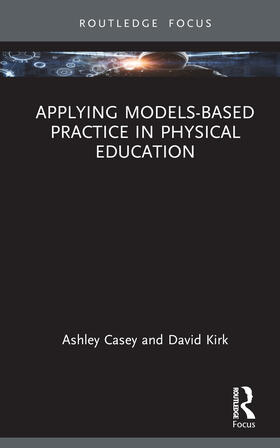 ROUTLEDGE FOCUS

APPLYING MODELS-BASED PRACTICE IN PHYSICAL EDUCATION

Ashley Casey and David Kirk

ROUTLEDGE
Focus